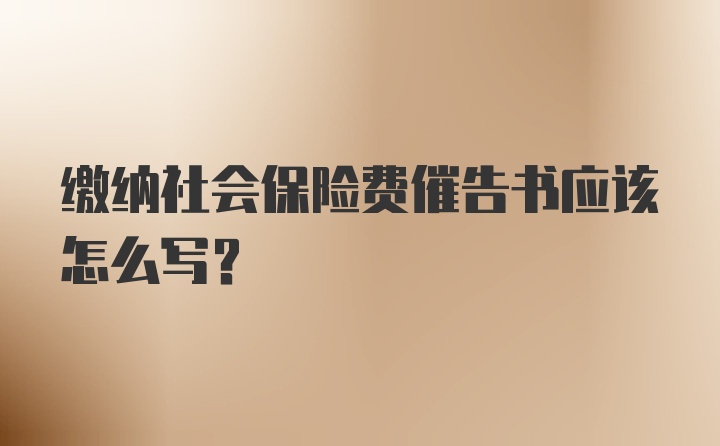 缴纳社会保险费催告书应该怎么写？